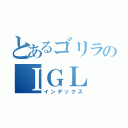 とあるゴリラの
ＩＧＬ
インデックス